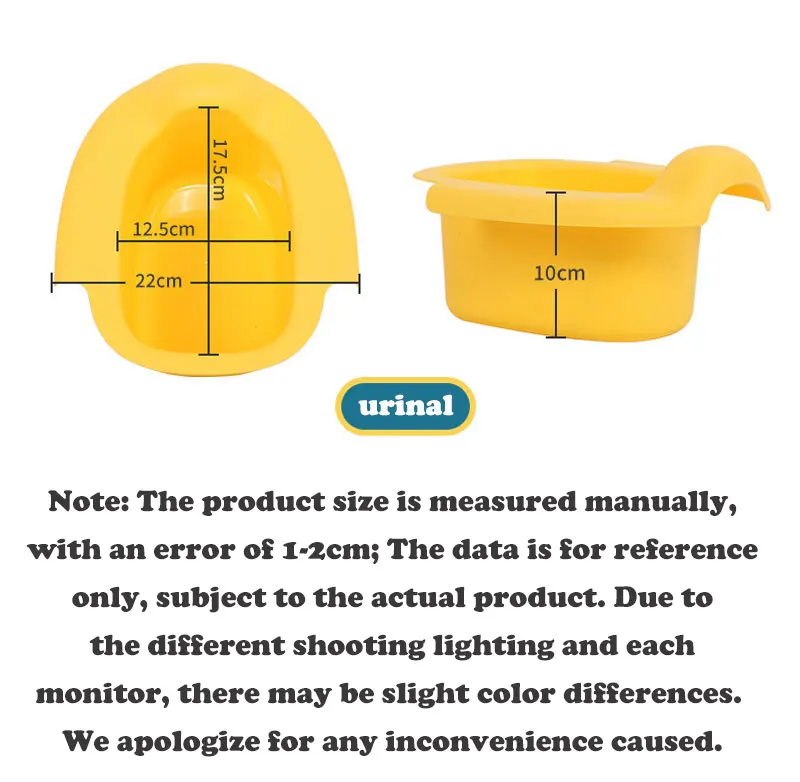 17.5cm

12.5cm

22cm

10cm

urinal

Note: The product size is measured manually, with an error of 1-2cm; The data is for reference only, subject to the actual product. Due to the different shooting lighting and each monitor, there may be slight color differences. We apologize for any inconvenience caused.